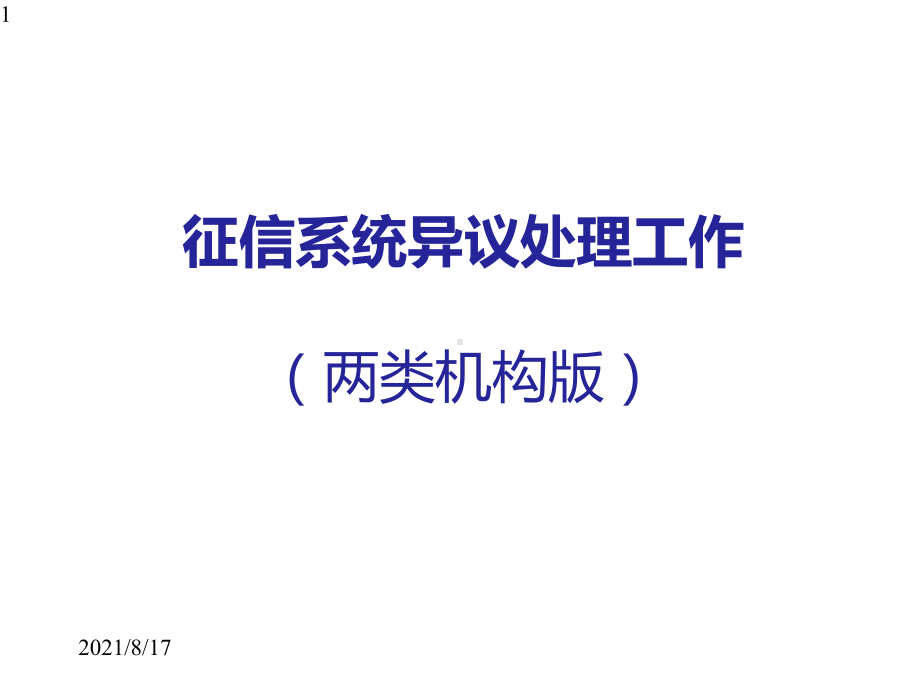 1

征信系统异议处理工作

（两类机构版）

2021/8/17